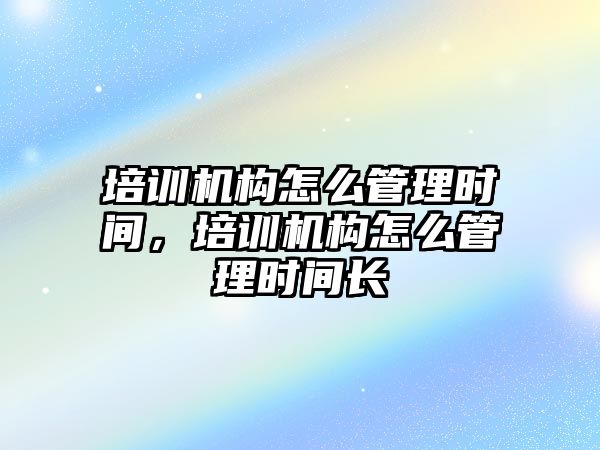 培训机构怎么管理时间，培训机构怎么管理时间长